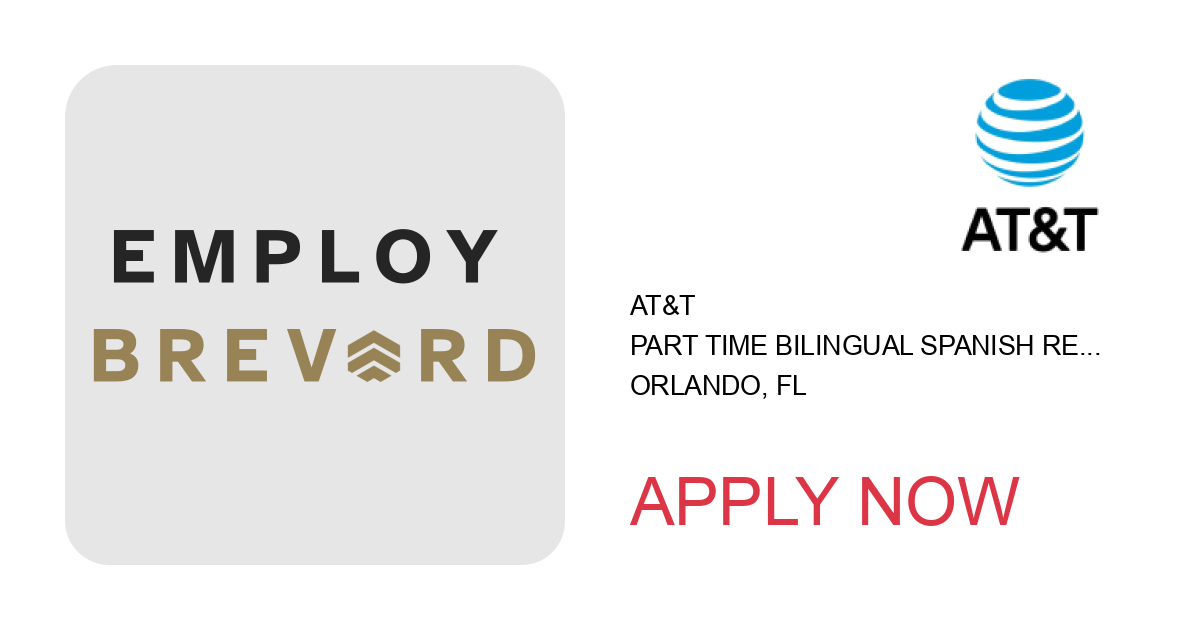 EMPLOY
BREVARD

AT&T

AT&T
PART TIME BILINGUAL SPANISH RE...
ORLANDO, FL

APPLY NOW